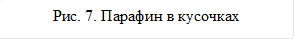 Рис. 7. Парафин в кусочках